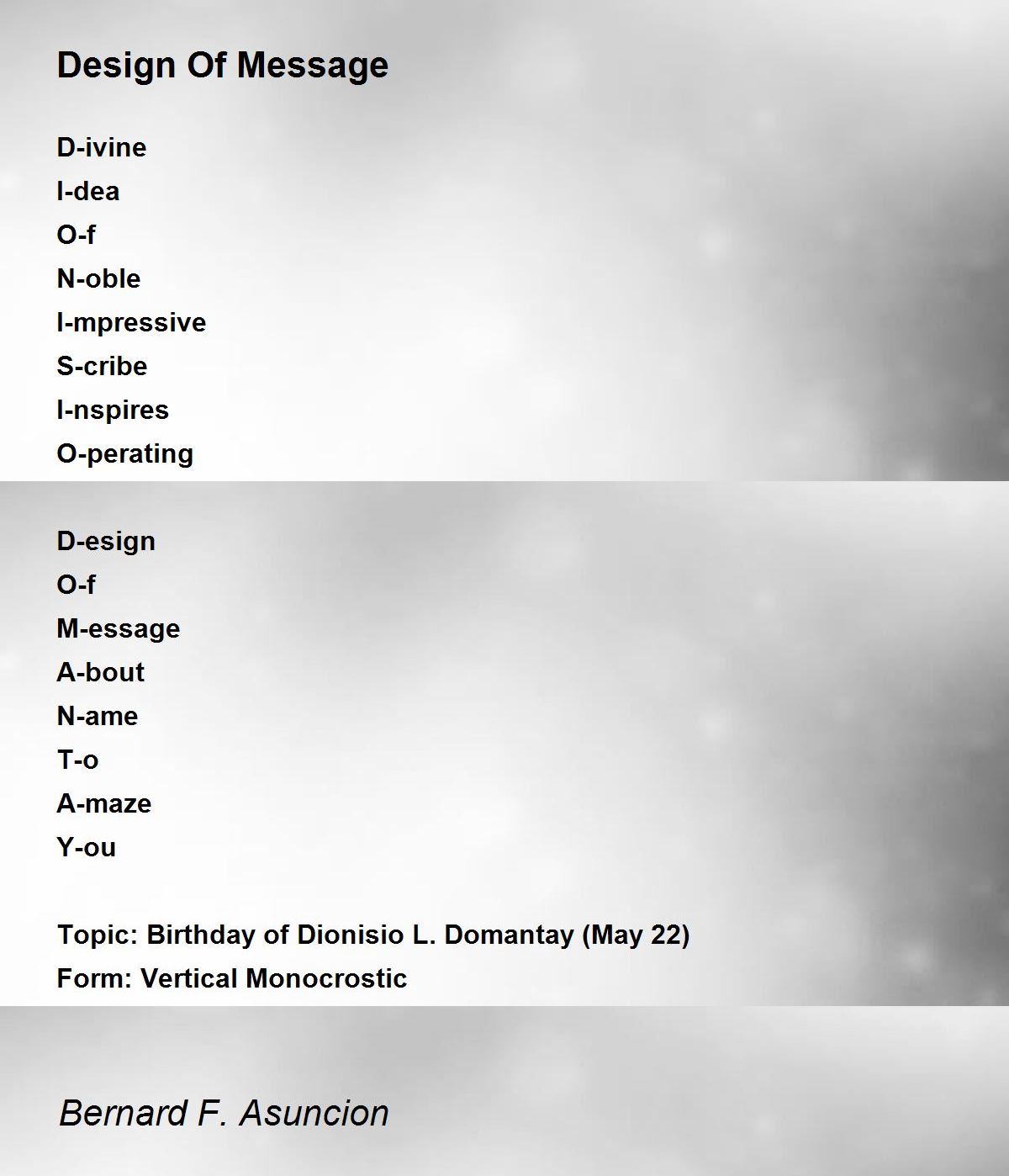 Design Of Message

D-ivine
I-dea
O-f
N-oble
I-mpressive
S-cribe
I-nspires
O-perating

D-esign
O-f
M-essage
A-bout
N-ame
T-o
A-maze
Y-ou

Topic: Birthday of Dionisio L. Domantay (May 22)
Form: Vertical Monocrostic

Bernard F. Asuncion